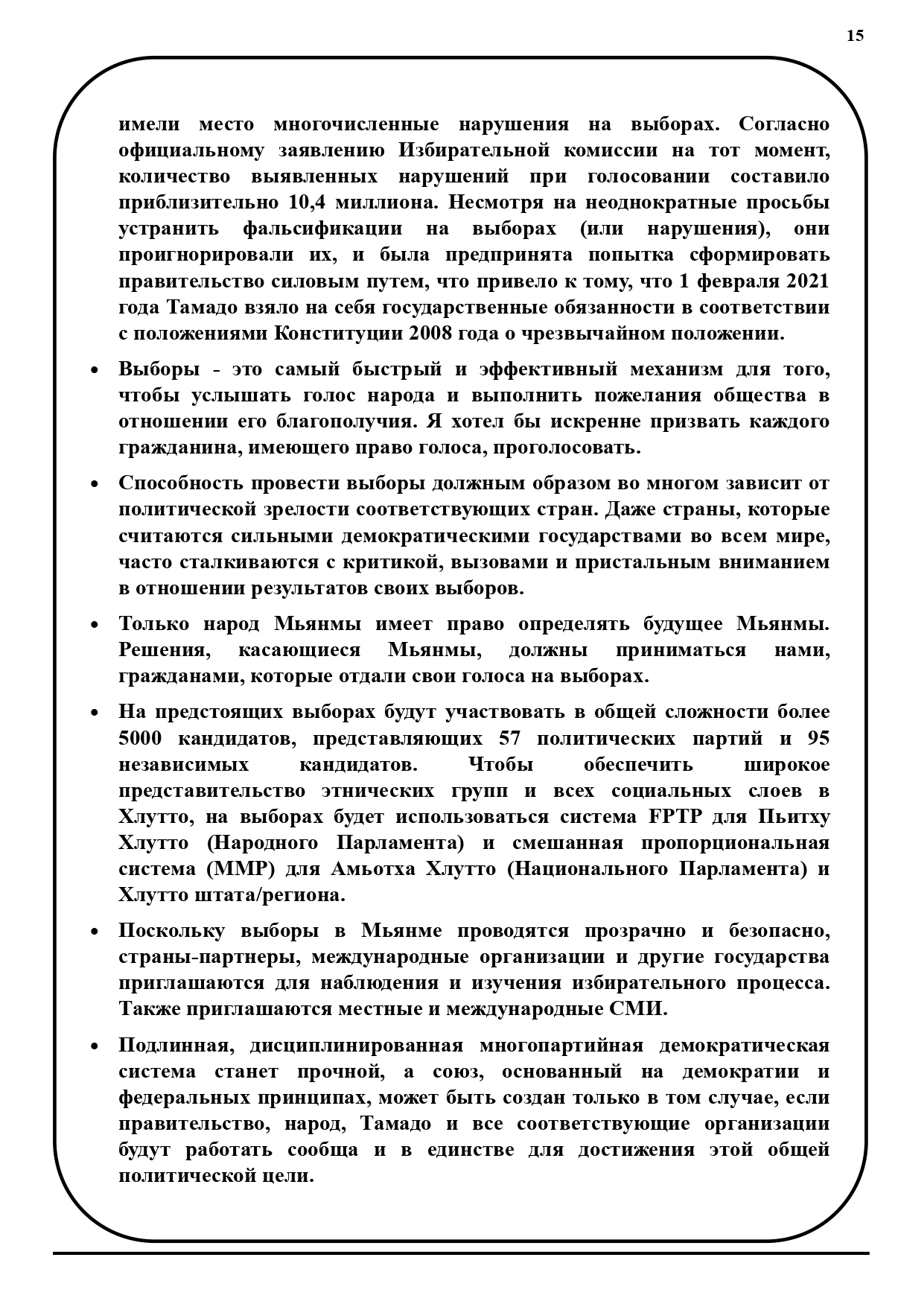 15

имели место многочисленные нарушения на выборах. Согласно официальному заявлению Избирательной комиссии на тот момент, количество выявленных нарушений при голосовании составило приблизительно 10,4 миллиона. Несмотря на неоднократные просьбы устранить фальсификации на выборах (или нарушения), они проигнорировали их, и была предпринята попытка сформировать правительство силовым путем, что привело к тому, что 1 февраля 2021 года Тамадо взяло на себя государственные обязанности в соответствии с положениями Конституции 2008 года о чрезвычайном положении.

• Выборы - это самый быстрый и эффективный механизм для того, чтобы услышать голос народа и выполнить пожелания общества в отношении его благополучия. Я хотел бы искренне призвать каждого гражданина, имеющего право голоса, проголосовать.

• Способность провести выборы должным образом во многом зависит от политической зрелости соответствующих стран. Даже страны, которые считаются сильными демократическими государствами во всем мире, часто сталкиваются с критикой, вызовами и пристальным вниманием в отношении результатов своих выборов.

• Только народ Мьянмы имеет право определять будущее Мьянмы. Решения, касающиеся Мьянмы, должны приниматься нами, гражданами, которые отдали свои голоса на выборах.

• На предстоящих выборах будут участвовать в общей сложности более 5000 кандидатов, представляющих 57 политических партий и 95 независимых кандидатов. Чтобы обеспечить широкое представительство этнических групп и всех социальных слоев в Хлутто, на выборах будет использоваться система FPTP для Пьитху Хлутто (Народного Парламента) и смешанная пропорциональная система (MMP) для Амьотха Хлутто (Национального Парламента) и Хлутто штата/региона.

• Поскольку выборы в Мьянме проводятся прозрачно и безопасно, страны-партнеры, международные организации и другие государства приглашаются для наблюдения и изучения избирательного процесса. Также приглашаются местные и международные СМИ.

• Подлинная, дисциплинированная многопартийная демократическая система станет прочной, а союз, основанный на демократии и федеральных принципах, может быть создан только в том случае, если правительство, народ, Тамадо и все соответствующие организации будут работать сообща и в единстве для достижения этой общей политической цели.